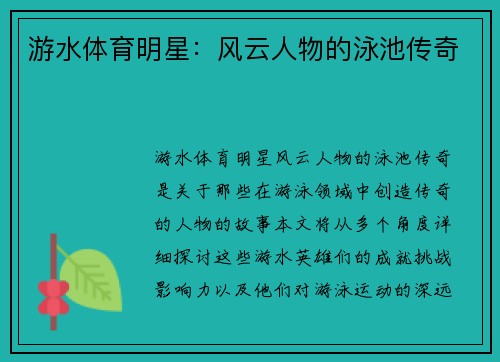 游水体育明星：风云人物的泳池传奇

游水体育明星风云人物的泳池传奇是关于那些在游泳领域中创造传奇的人物的故事本文将从多个角度详细探讨这些游水英雄们的成就挑战影响力以及他们对游泳运动的深远